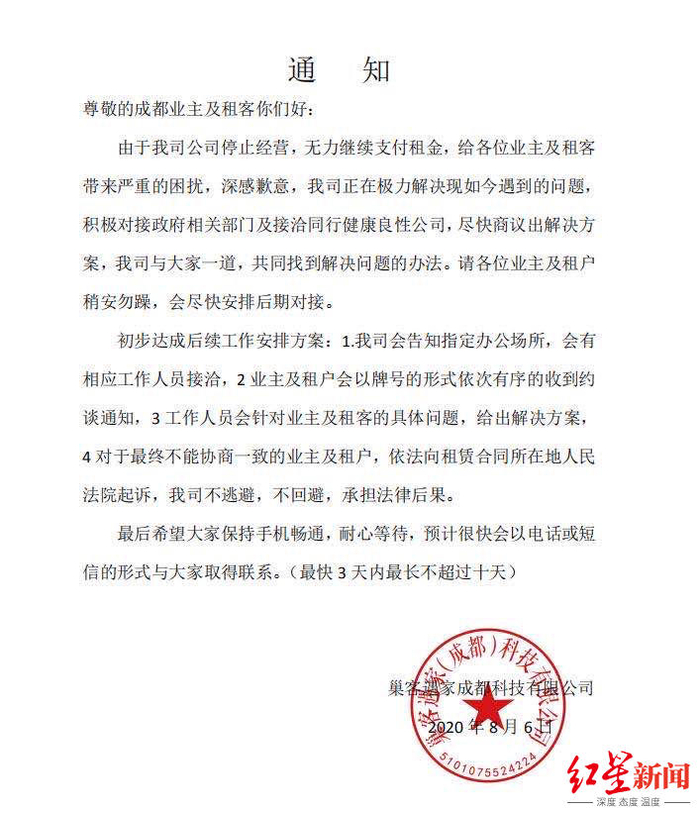 通　知

尊敬的成都业主及租客你们好：

由于我司公司停止经营，无力继续支付租金，给各位业主及租客带来严重的困扰，深感歉意，我司正在极力解决现如今遇到的问题，积极对接政府相关部门及接洽同行健康良性公司，尽快商议出解决方案，我司与大家一道，共同找到解决问题的办法。请各位业主及租户稍安勿躁，会尽快安排后期对接。

初步达成后续工作安排方案：1.我司会告知指定办公场所，会有相应工作人员接洽，2 业主及租户会以牌号的形式依次有序的收到约谈通知，3 工作人员会针对业主及租客的具体问题，给出解决方案，4 对于最终不能协商一致的业主及租户，依法向租赁合同所在地人民法院起诉，我司不逃避，不回避，承担法律后果。

最后希望大家保持手机畅通，耐心等待，预计很快会以电话或短信的形式与大家取得联系。（最快 3 天内最长不超过十天）

巢客遇家成都科技有限公司

2020 年 8 月 6 日

巢客遇家（成都）科技有限公司

5101075524224

红星新闻
深度 态度 温度